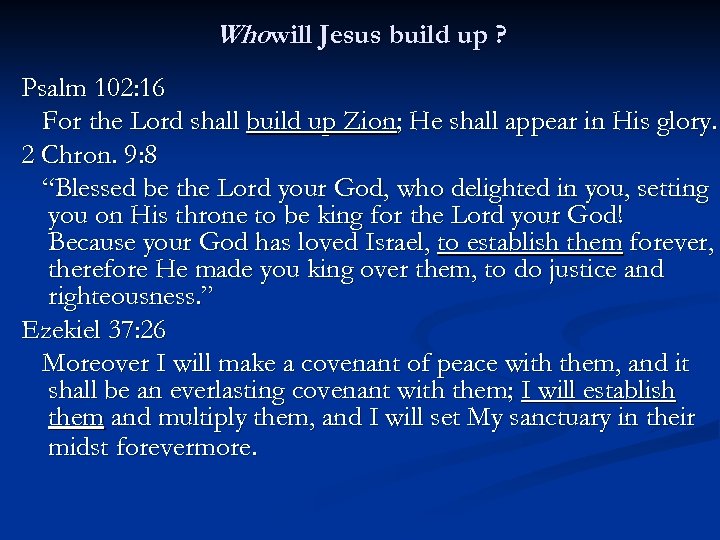 Whowill Jesus build up ?

Psalm 102:16

For the Lord shall build up Zion; He shall appear in His glory.

2 Chron. 9:8

“Blessed be the Lord your God, who delighted in you, setting you on His throne to be king for the Lord your God! Because your God has loved Israel, to establish them forever, therefore He made you king over them, to do justice and righteousness.”

Ezekiel 37:26

Moreover I will make a covenant of peace with them, and it shall be an everlasting covenant with them; I will establish them and multiply them, and I will set My sanctuary in their midst forevermore.